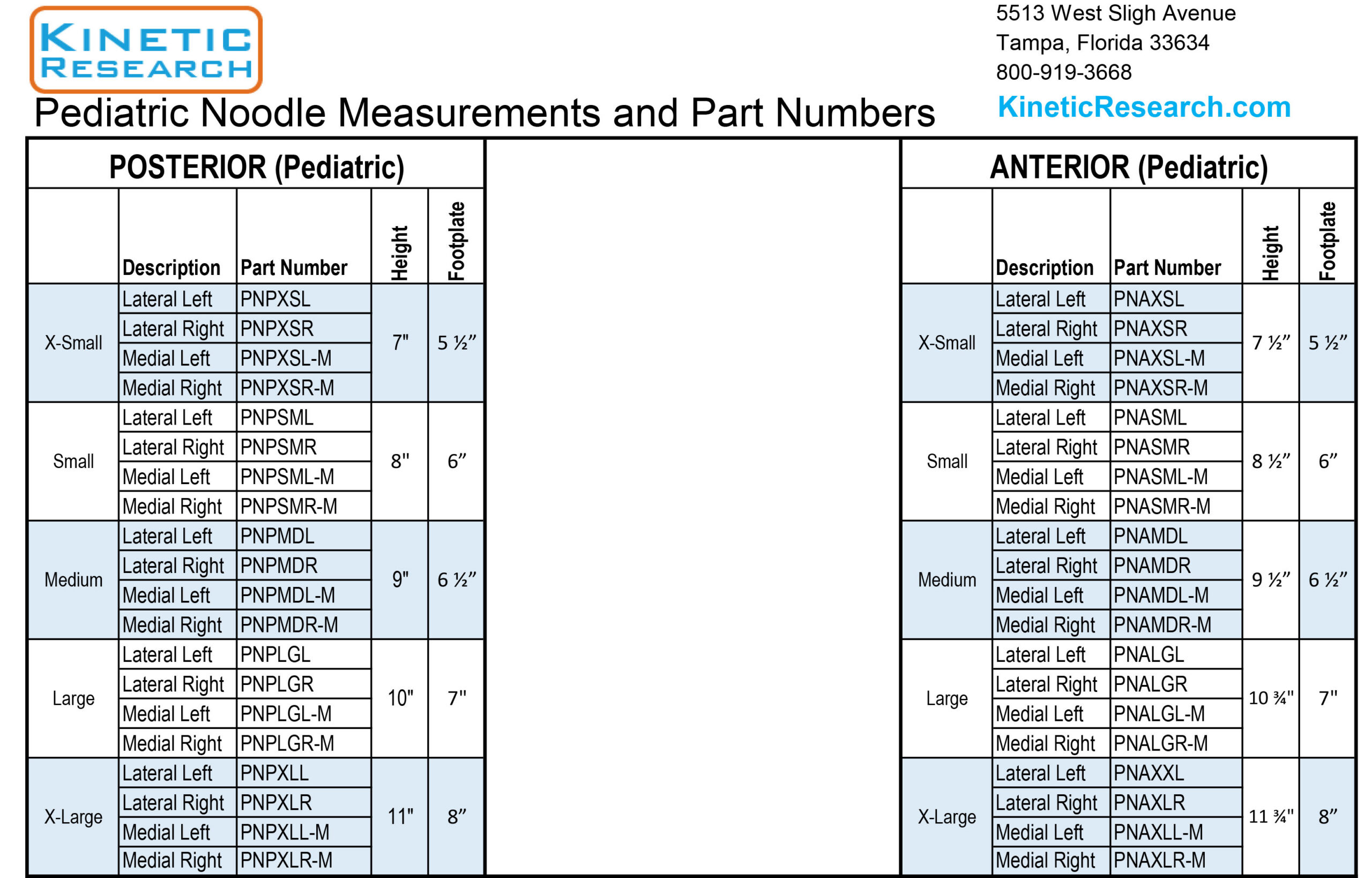 KINETIC RESEARCH

5513 West Sligh Avenue
Tampa, Florida 33634
800-919-3668
KineticResearch.com

Pediatric Noodle Measurements and Part Numbers

POSTERIOR (Pediatric)

|  | Description | Part Number | Height | Footplate |
|---|---|---|---|---|
| X-Small | Lateral Left | PNPXSL | 7" | 5 ½" |
|  | Lateral Right | PNPXSR |  |  |
|  | Medial Left | PNPXSL-M |  |  |
|  | Medial Right | PNPXSR-M |  |  |
| Small | Lateral Left | PNPSML | 8" | 6" |
|  | Lateral Right | PNPSMR |  |  |
|  | Medial Left | PNPSML-M |  |  |
|  | Medial Right | PNPSMR-M |  |  |
| Medium | Lateral Left | PNPMDL | 9" | 6 ½" |
|  | Lateral Right | PNPMDR |  |  |
|  | Medial Left | PNPMDL-M |  |  |
|  | Medial Right | PNPMDR-M |  |  |
| Large | Lateral Left | PNPLGL | 10" | 7" |
|  | Lateral Right | PNPLGR |  |  |
|  | Medial Left | PNPLGL-M |  |  |
|  | Medial Right | PNPLGR-M |  |  |
| X-Large | Lateral Left | PNPXLL | 11" | 8" |
|  | Lateral Right | PNPXLR |  |  |
|  | Medial Left | PNPXLL-M |  |  |
|  | Medial Right | PNPXLR-M |  |  |

ANTERIOR (Pediatric)

|  | Description | Part Number | Height | Footplate |
|---|---|---|---|---|
| X-Small | Lateral Left | PNAXSL | 7 ½" | 5 ½" |
|  | Lateral Right | PNAXSR |  |  |
|  | Medial Left | PNAXSL-M |  |  |
|  | Medial Right | PNAXSR-M |  |  |
| Small | Lateral Left | PNASML | 8 ½" | 6" |
|  | Lateral Right | PNASMR |  |  |
|  | Medial Left | PNASML-M |  |  |
|  | Medial Right | PNASMR-M |  |  |
| Medium | Lateral Left | PNAMDL | 9 ½" | 6 ½" |
|  | Lateral Right | PNAMDR |  |  |
|  | Medial Left | PNAMDL-M |  |  |
|  | Medial Right | PNAMDR-M |  |  |
| Large | Lateral Left | PNALGL | 10 ¾" | 7" |
|  | Lateral Right | PNALGR |  |  |
|  | Medial Left | PNALGL-M |  |  |
|  | Medial Right | PNALGR-M |  |  |
| X-Large | Lateral Left | PNAXXL | 11 ¾" | 8" |
|  | Lateral Right | PNAXLR |  |  |
|  | Medial Left | PNAXLL-M |  |  |
|  | Medial Right | PNAXLR-M |  |  |